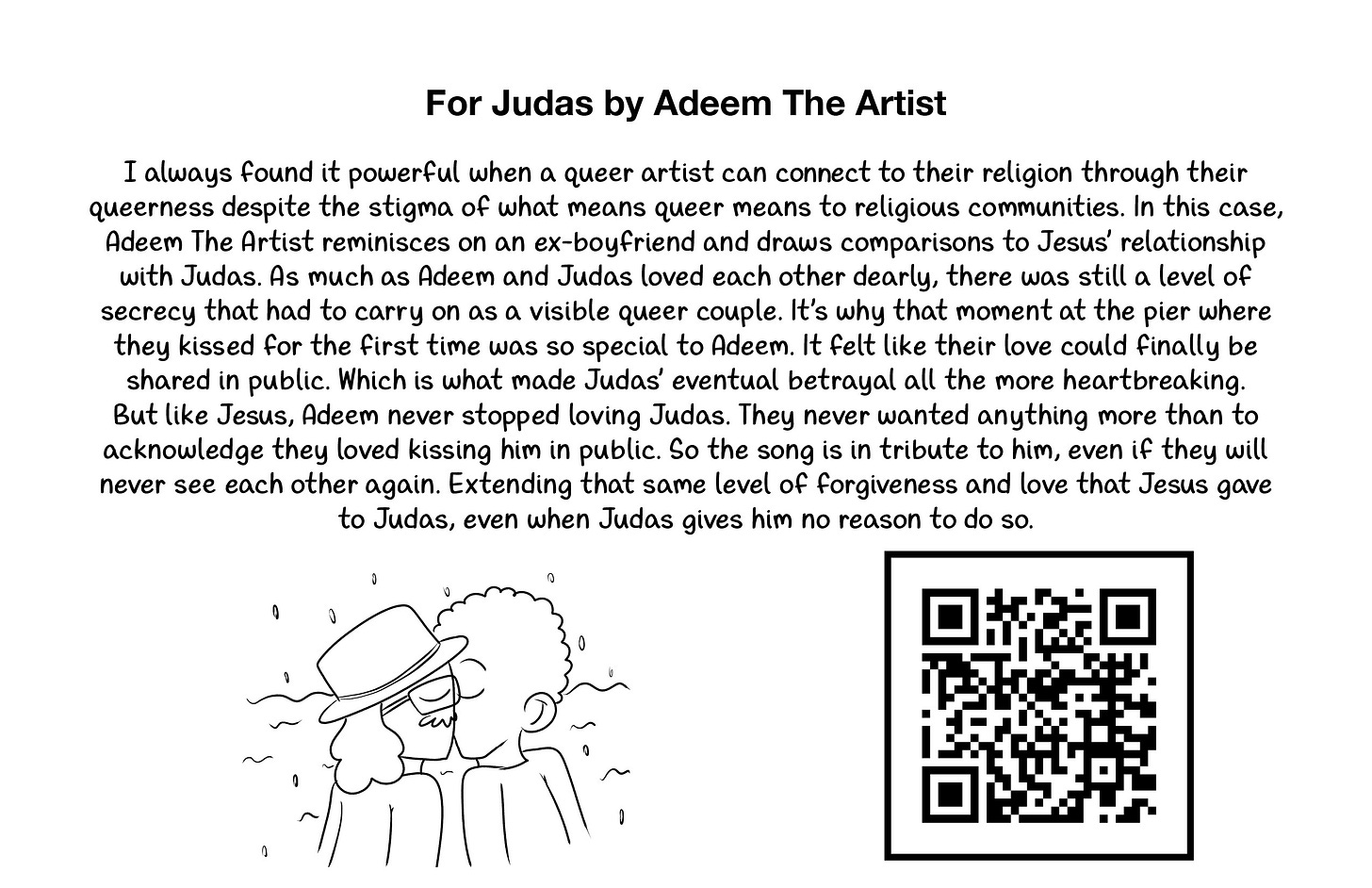 For Judas by Adeem The Artist

I always found it powerful when a queer artist can connect to their religion through their queerness despite the stigma of what means queer means to religious communities. In this case, Adeem The Artist reminisces on an ex-boyfriend and draws comparisons to Jesus' relationship with Judas. As much as Adeem and Judas loved each other dearly, there was still a level of secrecy that had to carry on as a visible queer couple. It's why that moment at the pier where they kissed for the first time was so special to Adeem. It felt like their love could finally be shared in public. Which is what made Judas' eventual betrayal all the more heartbreaking. But like Jesus, Adeem never stopped loving Judas. They never wanted anything more than to acknowledge they loved kissing him in public. So the song is in tribute to him, even if they will never see each other again. Extending that same level of forgiveness and love that Jesus gave to Judas, even when Judas gives him no reason to do so.